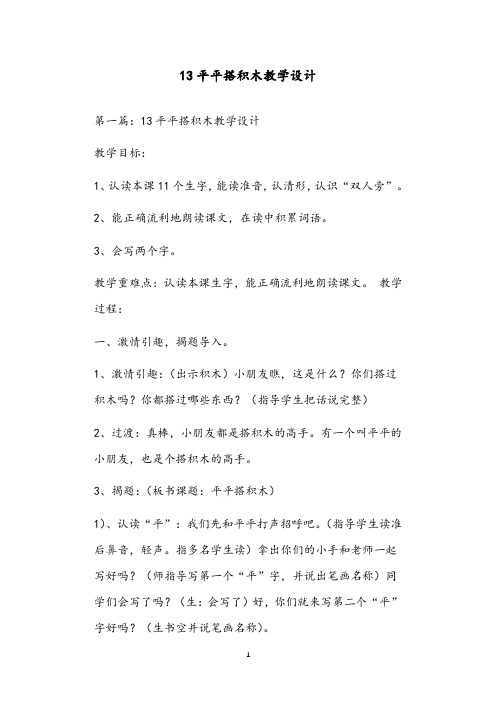 13 平平搭积木教学设计

第一篇：13 平平搭积木教学设计

教学目标：

1、认读本课 11 个生字，能读准音，认清形，认识“双人旁”。

2、能正确流利地朗读课文，在读中积累词语。

3、会写两个字。

教学重难点：认读本课生字，能正确流利地朗读课文。 教学过程：

一、激情引趣，揭题导入。

1、激情引趣：（出示积木）小朋友瞧，这是什么？你们搭过积木吗？你都搭过哪些东西？（指导学生把话说完整）

2、过渡：真棒，小朋友都是搭积木的高手。有一个叫平平的小朋友，也是个搭积木的高手。

3、揭题：（板书课题：平平搭积木）

1)、认读“平”：我们先和平平打声招呼吧。(指导学生读准后鼻音，轻声。指多名学生读）拿出你们的小手和老师一起写好吗？（师指导写第一个“平”字，并说出笔画名称）同学们会写了吗？（生：会写了）好，你们就来写第二个“平”字好吗？（生书空并说笔画名称）。

1